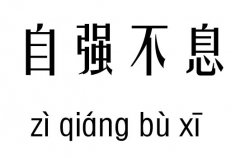 自强不息

zì qiáng bù xī